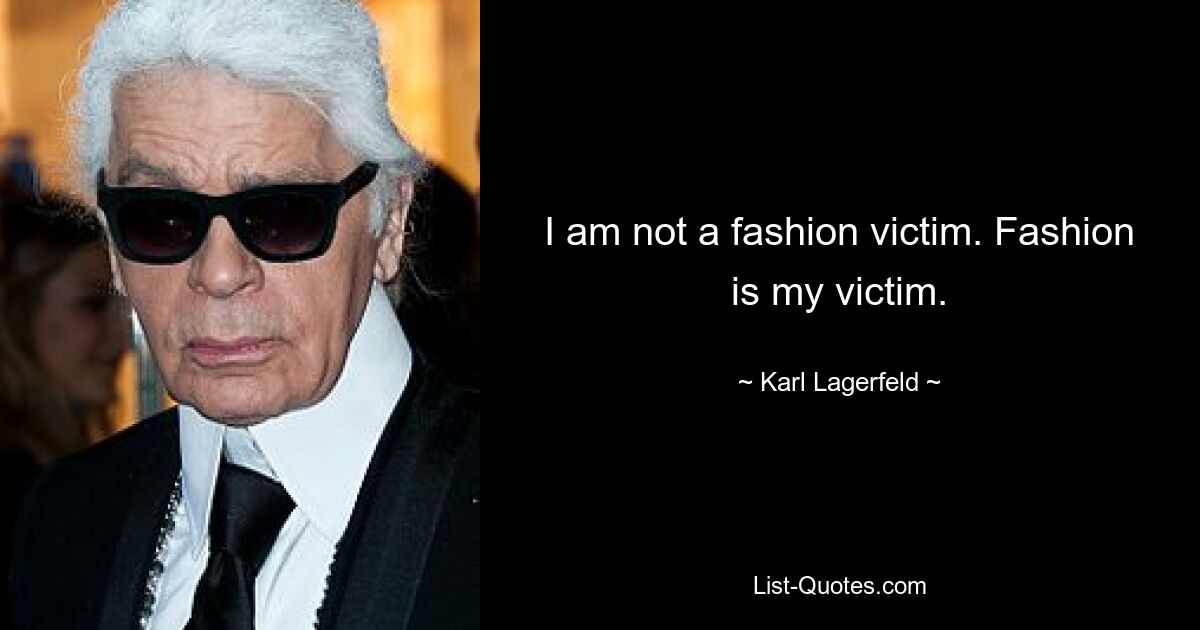 I am not a fashion victim. Fashion is my victim.

~ Karl Lagerfeld ~

List-Quotes.com